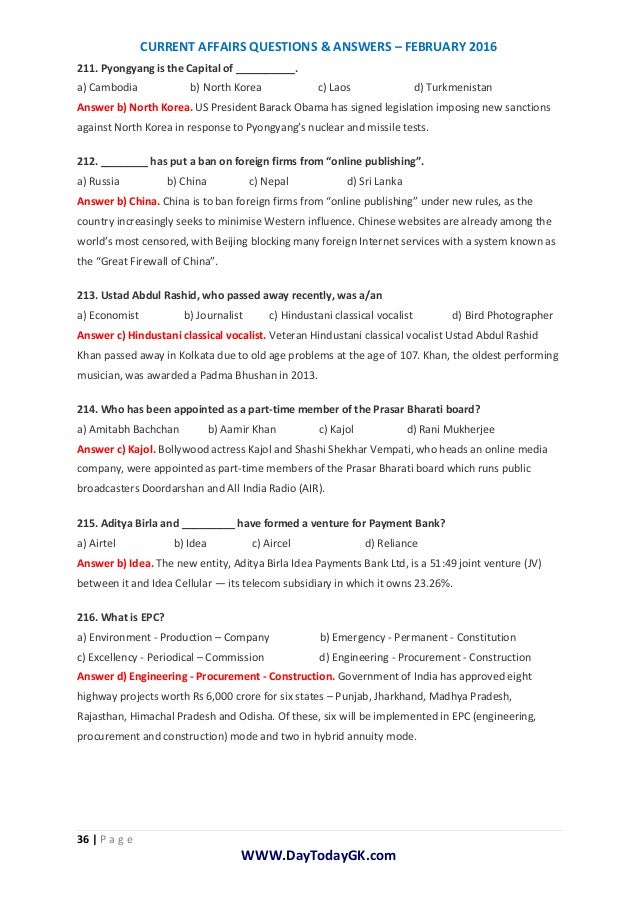 CURRENT AFFAIRS QUESTIONS & ANSWERS – FEBRUARY 2016

211. Pyongyang is the Capital of __________.
a) Cambodia b) North Korea c) Laos d) Turkmenistan
Answer b) North Korea. US President Barack Obama has signed legislation imposing new sanctions against North Korea in response to Pyongyang's nuclear and missile tests.

212. ________ has put a ban on foreign firms from "online publishing".
a) Russia b) China c) Nepal d) Sri Lanka
Answer b) China. China is to ban foreign firms from "online publishing" under new rules, as the country increasingly seeks to minimise Western influence. Chinese websites are already among the world's most censored, with Beijing blocking many foreign Internet services with a system known as the "Great Firewall of China".

213. Ustad Abdul Rashid, who passed away recently, was a/an
a) Economist b) Journalist c) Hindustani classical vocalist d) Bird Photographer
Answer c) Hindustani classical vocalist. Veteran Hindustani classical vocalist Ustad Abdul Rashid Khan passed away in Kolkata due to old age problems at the age of 107. Khan, the oldest performing musician, was awarded a Padma Bhushan in 2013.

214. Who has been appointed as a part-time member of the Prasar Bharati board?
a) Amitabh Bachchan b) Aamir Khan c) Kajol d) Rani Mukherjee
Answer c) Kajol. Bollywood actress Kajol and Shashi Shekhar Vempati, who heads an online media company, were appointed as part-time members of the Prasar Bharati board which runs public broadcasters Doordarshan and All India Radio (AIR).

215. Aditya Birla and _________ have formed a venture for Payment Bank?
a) Airtel b) Idea c) Aircel d) Reliance
Answer b) Idea. The new entity, Aditya Birla Idea Payments Bank Ltd, is a 51:49 joint venture (JV) between it and Idea Cellular — its telecom subsidiary in which it owns 23.26%.

216. What is EPC?
a) Environment - Production – Company b) Emergency - Permanent - Constitution
c) Excellency - Periodical – Commission d) Engineering - Procurement - Construction
Answer d) Engineering - Procurement - Construction. Government of India has approved eight highway projects worth Rs 6,000 crore for six states – Punjab, Jharkhand, Madhya Pradesh, Rajasthan, Himachal Pradesh and Odisha. Of these, six will be implemented in EPC (engineering, procurement and construction) mode and two in hybrid annuity mode.

36 | P a g e
WWW.DayTodayGK.com